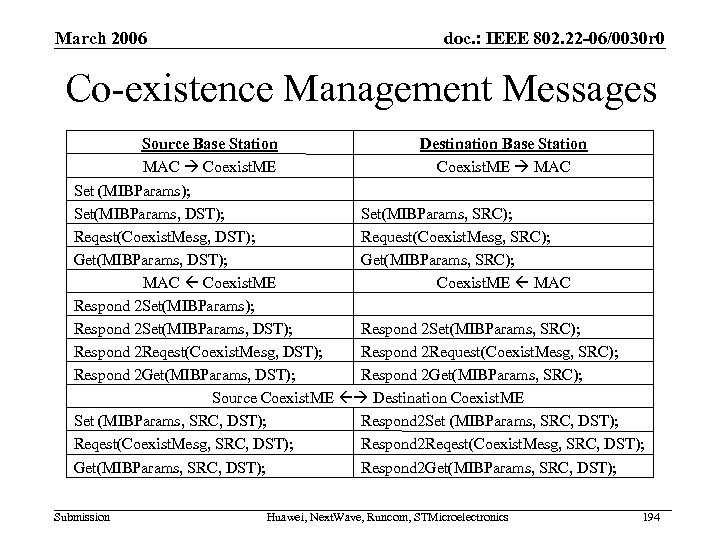 March 2006

doc.: IEEE 802.22-06/0030r0

Co-existence Management Messages

| Source Base Station | Destination Base Station |
|---|---|
| MAC → CoexistME | CoexistME → MAC |
| Set (MIBParams); | |
| Set(MIBParams, DST); | Set(MIBParams, SRC); |
| Reqest(CoexistMesg, DST); | Request(CoexistMesg, SRC); |
| Get(MIBParams, DST); | Get(MIBParams, SRC); |
| MAC ← CoexistME | CoexistME ← MAC |
| Respond 2Set(MIBParams); | |
| Respond 2Set(MIBParams, DST); | Respond 2Set(MIBParams, SRC); |
| Respond 2Reqest(CoexistMesg, DST); | Respond 2Request(CoexistMesg, SRC); |
| Respond 2Get(MIBParams, DST); | Respond 2Get(MIBParams, SRC); |
| Source CoexistME ←→ Destination CoexistME | |
| Set (MIBParams, SRC, DST); | Respond2Set (MIBParams, SRC, DST); |
| Reqest(CoexistMesg, SRC, DST); | Respond2Reqest(CoexistMesg, SRC, DST); |
| Get(MIBParams, SRC, DST); | Respond2Get(MIBParams, SRC, DST); |

Submission

Huawei, NextWave, Runcom, STMicroelectronics

194